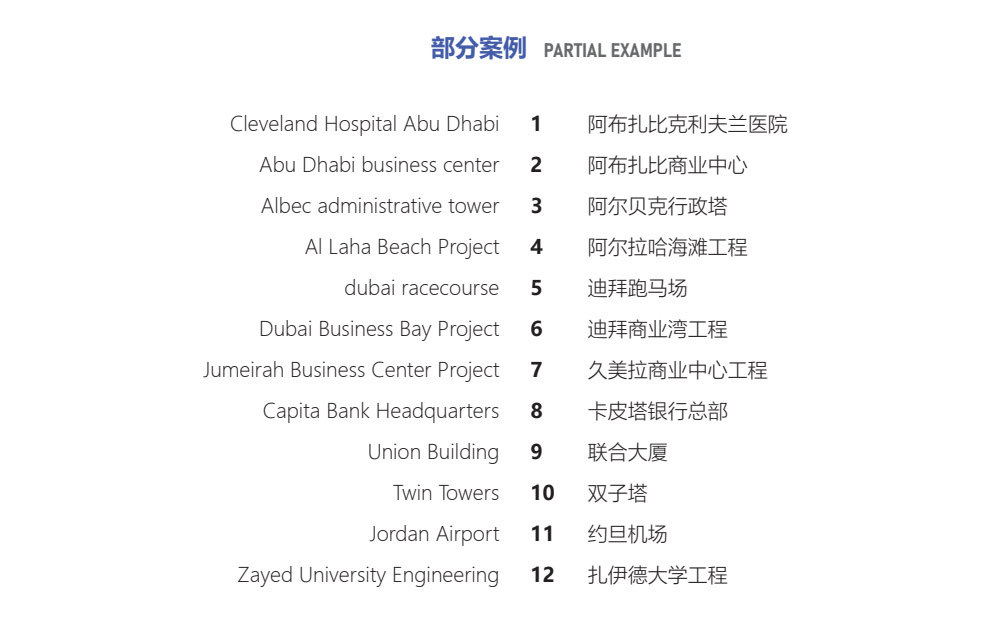 部分案例 PARTIAL EXAMPLE

| | | |
|---|---|---|
| Cleveland Hospital Abu Dhabi | 1 | 阿布扎比克利夫兰医院 |
| Abu Dhabi business center | 2 | 阿布扎比商业中心 |
| Albec administrative tower | 3 | 阿尔贝克行政塔 |
| Al Laha Beach Project | 4 | 阿尔拉哈海滩工程 |
| dubai racecourse | 5 | 迪拜跑马场 |
| Dubai Business Bay Project | 6 | 迪拜商业湾工程 |
| Jumeirah Business Center Project | 7 | 久美拉商业中心工程 |
| Capita Bank Headquarters | 8 | 卡皮塔银行总部 |
| Union Building | 9 | 联合大厦 |
| Twin Towers | 10 | 双子塔 |
| Jordan Airport | 11 | 约旦机场 |
| Zayed University Engineering | 12 | 扎伊德大学工程 |